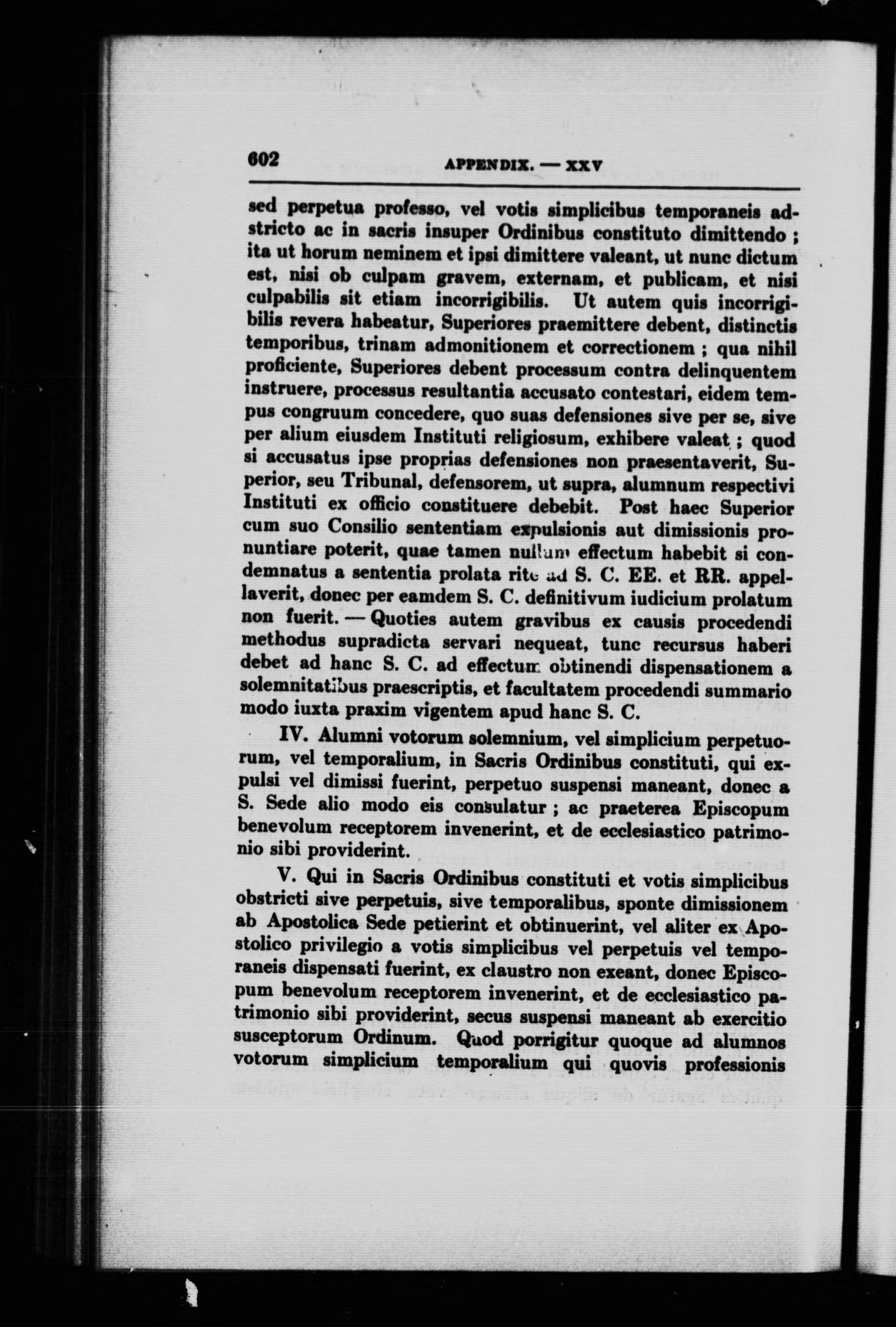 602 APPENDIX. — XXV

sed perpetua professo, vel votis simplicibus temporaneis adstricto ac in sacris insuper Ordinibus constituto dimittendo ; ita ut horum neminem et ipsi dimittere valeant, ut nunc dictum est, nisi ob culpam gravem, externam, et publicam, et nisi culpabilis sit etiam incorrigibilis. Ut autem quis incorrigibilis revera habeatur, Superiores praemittere debent, distinctis temporibus, trinam admonitionem et correctionem ; qua nihil proficiente, Superiores debent processum contra delinquentem instruere, processus resultantia accusato contestari, eidem tempus congruum concedere, quo suas defensiones sive per se, sive per alium eiusdem Instituti religiosum, exhibere valeat ; quod si accusatus ipse proprias defensiones non praesentaverit, Superior, seu Tribunal, defensorem, ut supra, alumnum respectivi Instituti ex officio constituere debebit. Post haec Superior cum suo Consilio sententiam expulsionis aut dimissionis pronuntiare poterit, quae tamen nullum effectum habebit si condemnatus a sententia prolata rite ad S. C. EE. et RR. appellaverit, donec per eamdem S. C. definitivum iudicium prolatum non fuerit. — Quoties autem gravibus ex causis procedendi methodus supradicta servari nequeat, tunc recursus haberi debet ad hanc S. C. ad effectum obtinendi dispensationem a solemnitatibus praescriptis, et facultatem procedendi summario modo iuxta praxim vigentem apud hanc S. C.

IV. Alumni votorum solemnium, vel simplicium perpetuorum, vel temporalium, in Sacris Ordinibus constituti, qui expulsi vel dimissi fuerint, perpetuo suspensi maneant, donec a S. Sede alio modo eis consulatur ; ac praeterea Episcopum benevolum receptorem invenerint, et de ecclesiastico patrimonio sibi providerint.

V. Qui in Sacris Ordinibus constituti et votis simplicibus obstricti sive perpetuis, sive temporalibus, sponte dimissionem ab Apostolica Sede petierint et obtinuerint, vel aliter ex Apostolico privilegio a votis simplicibus vel perpetuis vel temporaneis dispensati fuerint, ex claustro non exeant, donec Episcopum benevolum receptorem invenerint, et de ecclesiastico patrimonio sibi providerint, secus suspensi maneant ab exercitio susceptorum Ordinum. Quod porrigitur quoque ad alumnos votorum simplicium temporalium qui quovis professionis